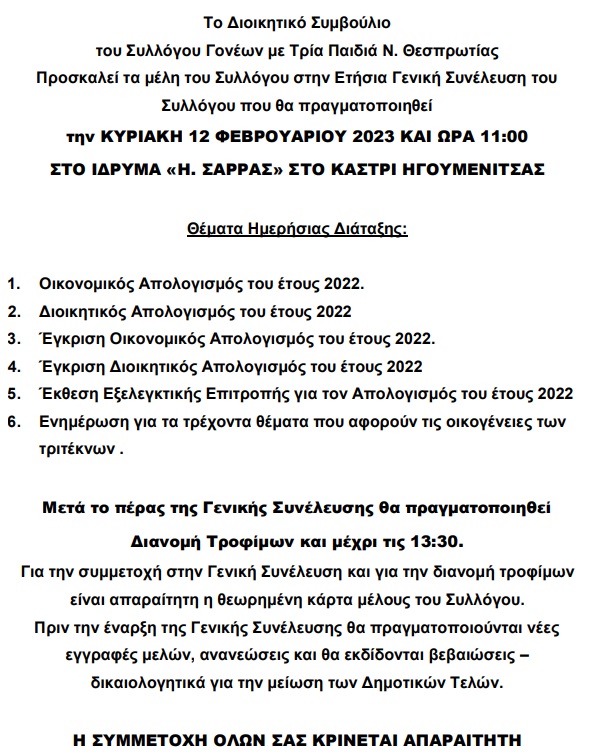 Το Διοικητικό Συμβούλιο
του Συλλόγου Γονέων με Τρία Παιδιά Ν. Θεσπρωτίας
Προσκαλεί τα μέλη του Συλλόγου στην Ετήσια Γενική Συνέλευση του Συλλόγου που θα πραγματοποιηθεί
την ΚΥΡΙΑΚΗ 12 ΦΕΒΡΟΥΑΡΙΟΥ 2023 ΚΑΙ ΩΡΑ 11:00
ΣΤΟ ΙΔΡΥΜΑ «Η. ΣΑΡΡΑΣ» ΣΤΟ ΚΑΣΤΡΙ ΗΓΟΥΜΕΝΙΤΣΑΣ

Θέματα Ημερήσιας Διάταξης:

1. Οικονομικός Απολογισμός του έτους 2022.
2. Διοικητικός Απολογισμός του έτους 2022
3. Έγκριση Οικονομικός Απολογισμός του έτους 2022.
4. Έγκριση Διοικητικός Απολογισμός του έτους 2022
5. Έκθεση Εξελεγκτικής Επιτροπής για τον Απολογισμός του έτους 2022
6. Ενημέρωση για τα τρέχοντα θέματα που αφορούν τις οικογένειες των τριτέκνων .

Μετά το πέρας της Γενικής Συνέλευσης θα πραγματοποιηθεί
Διανομή Τροφίμων και μέχρι τις 13:30.
Για την συμμετοχή στην Γενική Συνέλευση και για την διανομή τροφίμων είναι απαραίτητη η θεωρημένη κάρτα μέλους του Συλλόγου.
Πριν την έναρξη της Γενικής Συνέλευσης θα πραγματοποιούνται νέες εγγραφές μελών, ανανεώσεις και θα εκδίδονται βεβαιώσεις – δικαιολογητικά για την μείωση των Δημοτικών Τελών.

Η ΣΥΜΜΕΤΟΧΗ ΟΛΩΝ ΣΑΣ ΚΡΙΝΕΤΑΙ ΑΠΑΡΑΙΤΗΤΗ